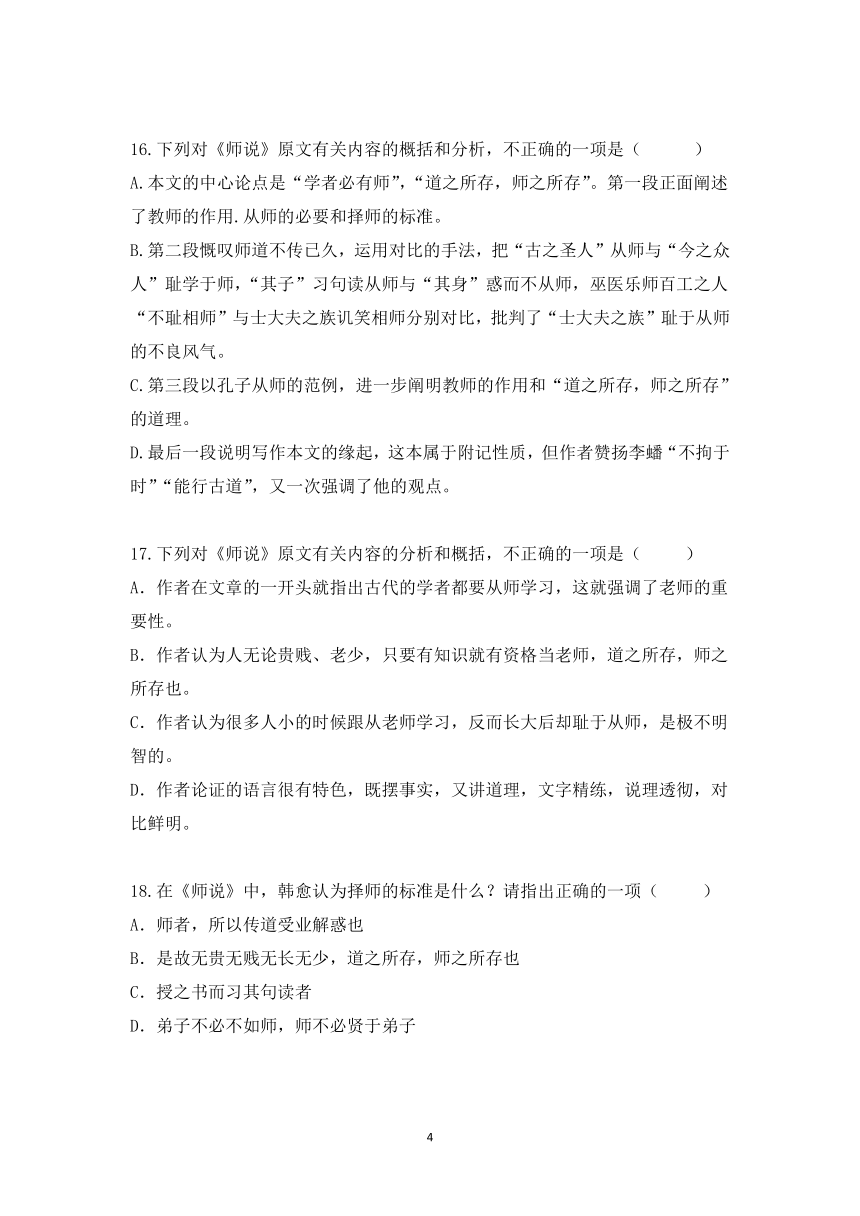 16.下列对《师说》原文有关内容的概括和分析，不正确的一项是（　　）

A.本文的中心论点是“学者必有师”，“道之所存，师之所存”。第一段正面阐述了教师的作用.从师的必要和择师的标准。

B.第二段慨叹师道不传已久，运用对比的手法，把“古之圣人”从师与“今之众人”耻学于师，“其子”习句读从师与“其身”惑而不从师，巫医乐师百工之人“不耻相师”与士大夫之族讥笑相师分别对比，批判了“士大夫之族”耻于从师的不良风气。

C.第三段以孔子从师的范例，进一步阐明教师的作用和“道之所存，师之所存”的道理。

D.最后一段说明写作本文的缘起，这本属于附记性质，但作者赞扬李蟠“不拘于时”“能行古道”，又一次强调了他的观点。

17.下列对《师说》原文有关内容的分析和概括，不正确的一项是（　　）

A．作者在文章的一开头就指出古代的学者都要从师学习，这就强调了老师的重要性。

B．作者认为人无论贵贱、老少，只要有知识就有资格当老师，道之所存，师之所存也。

C．作者认为很多人小的时候跟从老师学习，反而长大后却耻于从师，是极不明智的。

D．作者论证的语言很有特色，既摆事实，又讲道理，文字精练，说理透彻，对比鲜明。

18.在《师说》中，韩愈认为择师的标准是什么？请指出正确的一项（　　）

A．师者，所以传道受业解惑也

B．是故无贵无贱无长无少，道之所存，师之所存也

C．授之书而习其句读者

D．弟子不必不如师，师不必贤于弟子

4